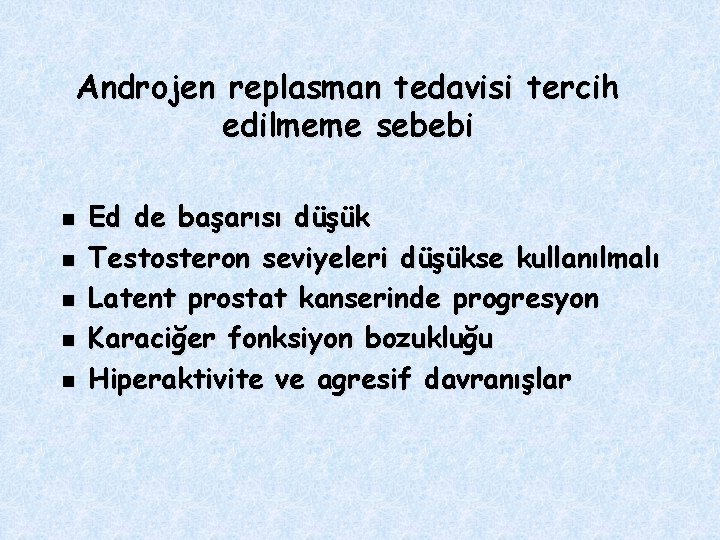 Androjen replasman tedavisi tercih edilmeme sebebi

- Ed de başarısı düşük
- Testosteron seviyeleri düşükse kullanılmalı
- Latent prostat kanserinde progresyon
- Karaciğer fonksiyon bozukluğu
- Hiperaktivite ve agresif davranışlar